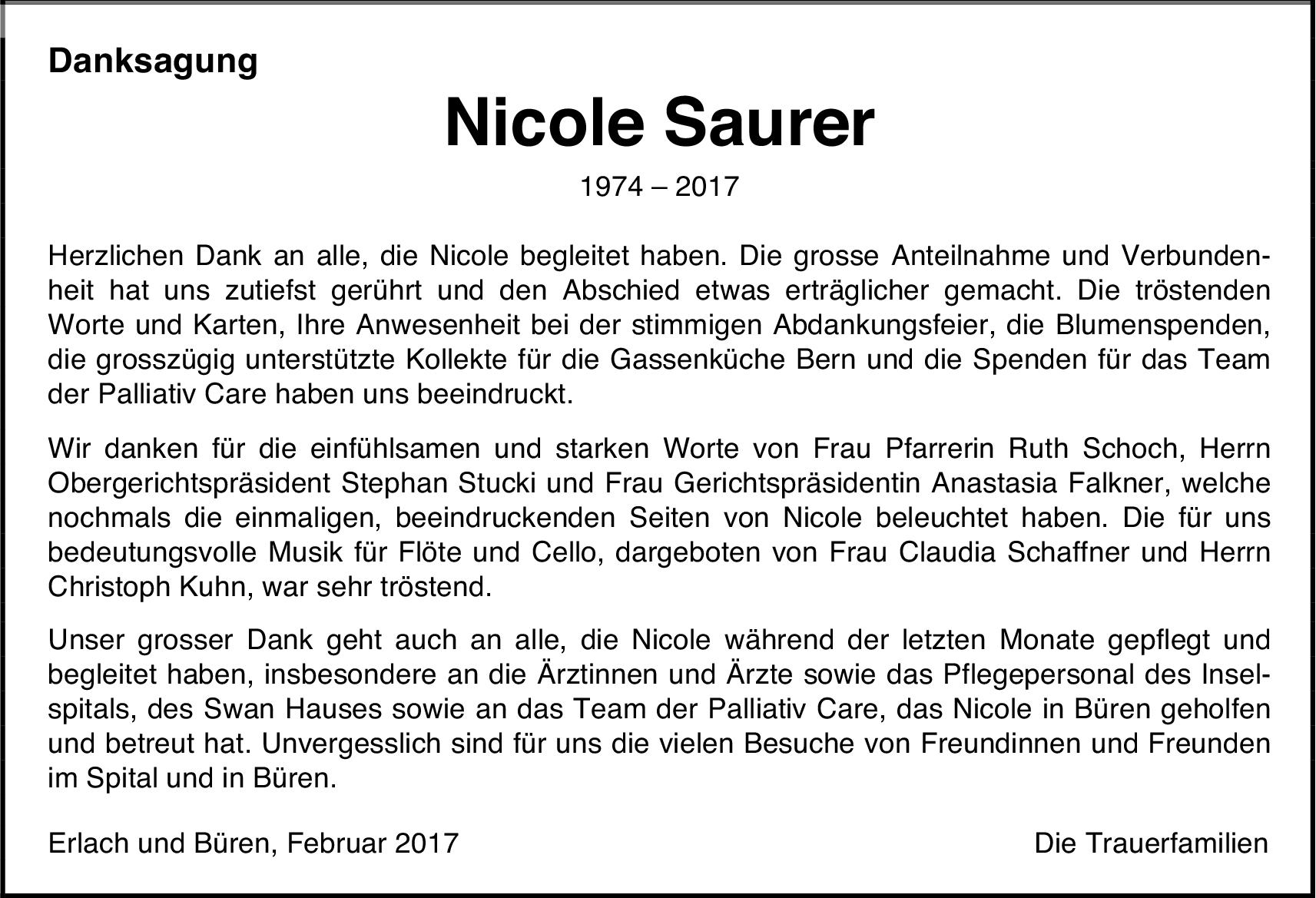 Danksagung

Nicole Saurer

1974 – 2017

Herzlichen Dank an alle, die Nicole begleitet haben. Die grosse Anteilnahme und Verbundenheit hat uns zutiefst gerührt und den Abschied etwas erträglicher gemacht. Die tröstenden Worte und Karten, Ihre Anwesenheit bei der stimmigen Abdankungsfeier, die Blumenspenden, die grosszügig unterstützte Kollekte für die Gassenküche Bern und die Spenden für das Team der Palliativ Care haben uns beeindruckt.

Wir danken für die einfühlsamen und starken Worte von Frau Pfarrerin Ruth Schoch, Herrn Obergerichtspräsident Stephan Stucki und Frau Gerichtspräsidentin Anastasia Falkner, welche nochmals die einmaligen, beeindruckenden Seiten von Nicole beleuchtet haben. Die für uns bedeutungsvolle Musik für Flöte und Cello, dargeboten von Frau Claudia Schaffner und Herrn Christoph Kuhn, war sehr tröstend.

Unser grosser Dank geht auch an alle, die Nicole während der letzten Monate gepflegt und begleitet haben, insbesondere an die Ärztinnen und Ärzte sowie das Pflegepersonal des Inselspitals, des Swan Hauses sowie an das Team der Palliativ Care, das Nicole in Büren geholfen und betreut hat. Unvergesslich sind für uns die vielen Besuche von Freundinnen und Freunden im Spital und in Büren.

Erlach und Büren, Februar 2017

Die Trauerfamilien